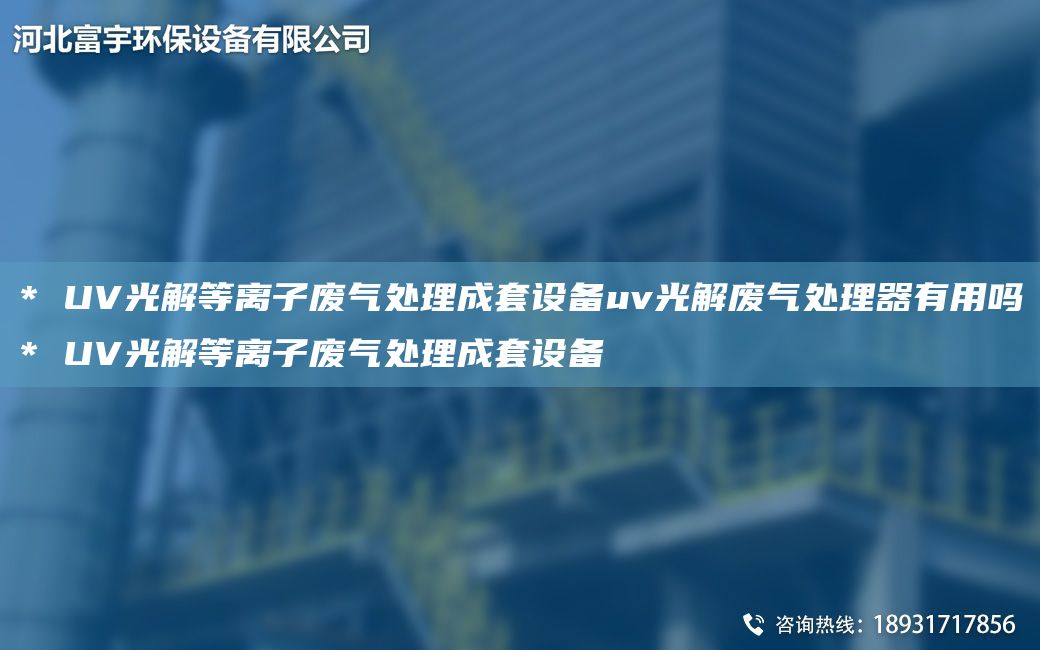 河北富宇环保设备有限公司

* UV光解等离子废气处理成套设备uv光解废气处理器有用吗
* UV光解等离子废气处理成套设备

咨询热线：18931717856